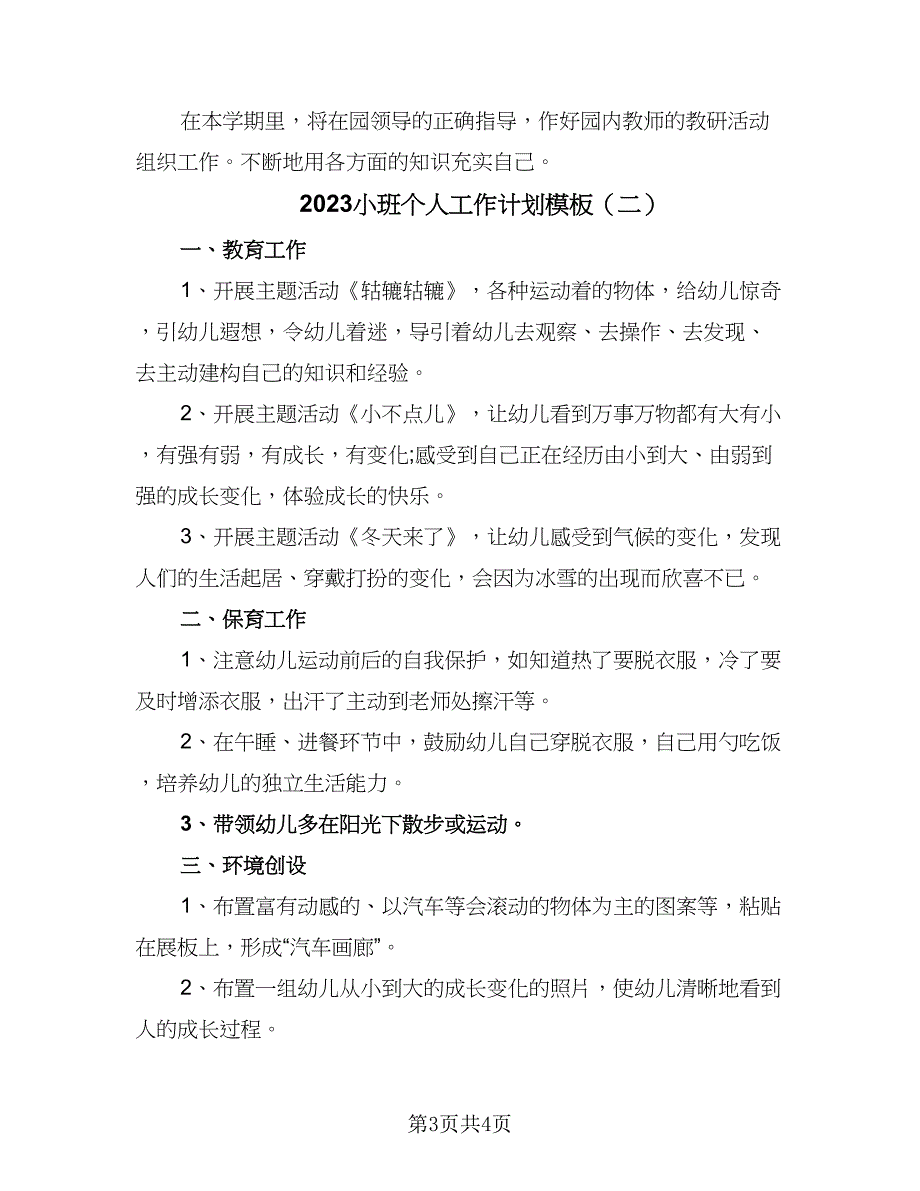 在本学期里，将在园领导的正确指导，作好园内教师的教研活动组织工作。不断地用各方面的知识充实自己。

2023小班个人工作计划模板（二）

一、教育工作

1、开展主题活动《轱辘轱辘》，各种运动着的物体，给幼儿惊奇，引幼儿遐想，令幼儿着迷，导引着幼儿去观察、去操作、去发现、去主动建构自己的知识和经验。

2、开展主题活动《小不点儿》，让幼儿看到万事万物都有大有小，有强有弱，有成长，有变化;感受到自己正在经历由小到大、由弱到强的成长变化，体验成长的快乐。

3、开展主题活动《冬天来了》，让幼儿感受到气候的变化，发现人们的生活起居、穿戴打扮的变化，会因为冰雪的出现而欣喜不已。

二、保育工作

1、注意幼儿运动前后的自我保护，如知道热了要脱衣服，冷了要及时增添衣服，出汗了主动到老师处擦汗等。

2、在午睡、进餐环节中，鼓励幼儿自己穿脱衣服，自己用勺吃饭，培养幼儿的独立生活能力。

3、带领幼儿多在阳光下散步或运动。

三、环境创设

1、布置富有动感的、以汽车等会滚动的物体为主的图案等，粘贴在展板上，形成“汽车画廊”。

2、布置一组幼儿从小到大的成长变化的照片，使幼儿清晰地看到人的成长过程。

第3页共4页